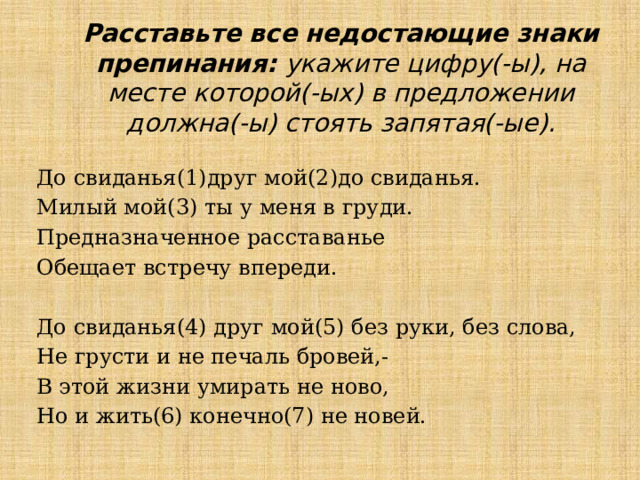 Расставьте все недостающие знаки препинания: укажите цифру(-ы), на месте которой(-ых) в предложении должна(-ы) стоять запятая(-ые).

До свиданья(1)друг мой(2)до свиданья.
Милый мой(3) ты у меня в груди.
Предназначенное расставанье
Обещает встречу впереди.

До свиданья(4) друг мой(5) без руки, без слова,
Не грусти и не печаль бровей,-
В этой жизни умирать не ново,
Но и жить(6) конечно(7) не новей.